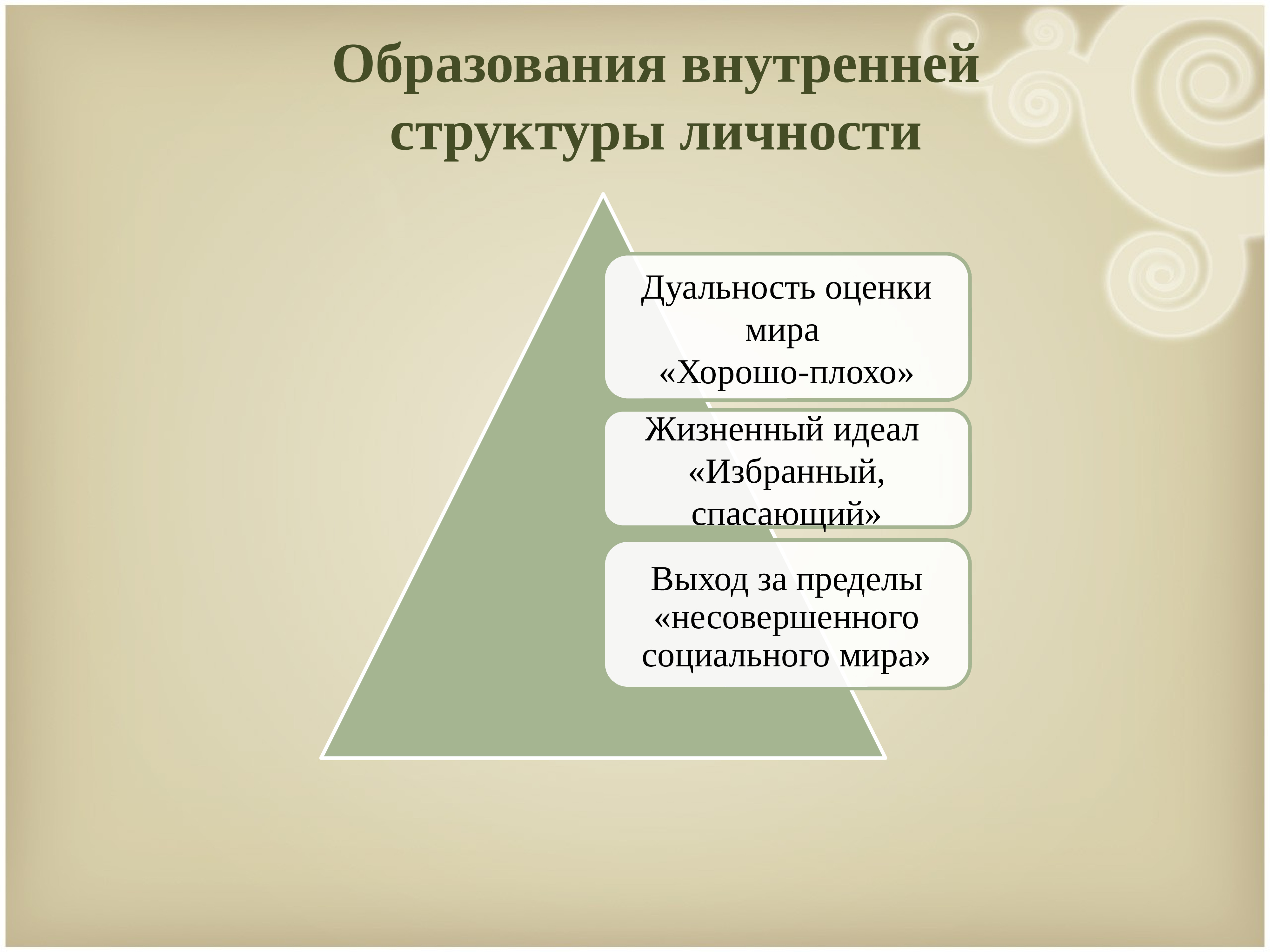 Образования внутренней структуры личности

Дуальность оценки мира «Хорошо-плохо»

Жизненный идеал «Избранный, спасающий»

Выход за пределы «несовершенного социального мира»